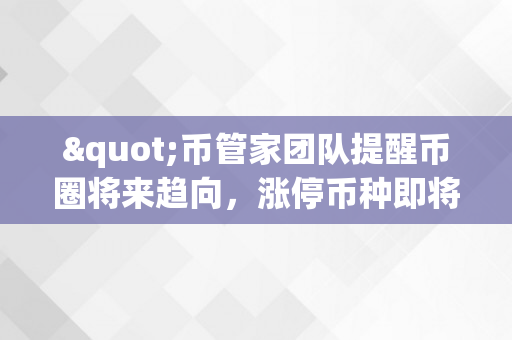 &quot;币管家团队提醒币圈将来趋向，涨停币种即将